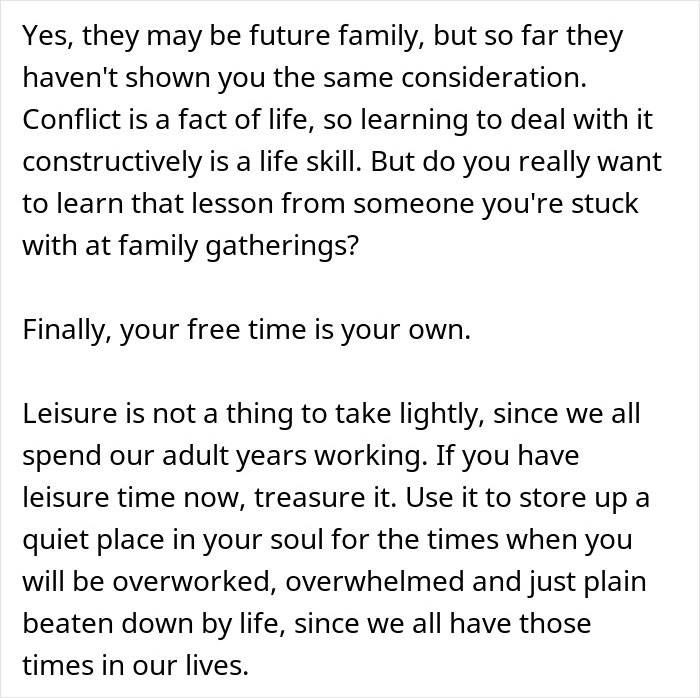 Yes, they may be future family, but so far they haven't shown you the same consideration. Conflict is a fact of life, so learning to deal with it constructively is a life skill. But do you really want to learn that lesson from someone you're stuck with at family gatherings?

Finally, your free time is your own.

Leisure is not a thing to take lightly, since we all spend our adult years working. If you have leisure time now, treasure it. Use it to store up a quiet place in your soul for the times when you will be overworked, overwhelmed and just plain beaten down by life, since we all have those times in our lives.